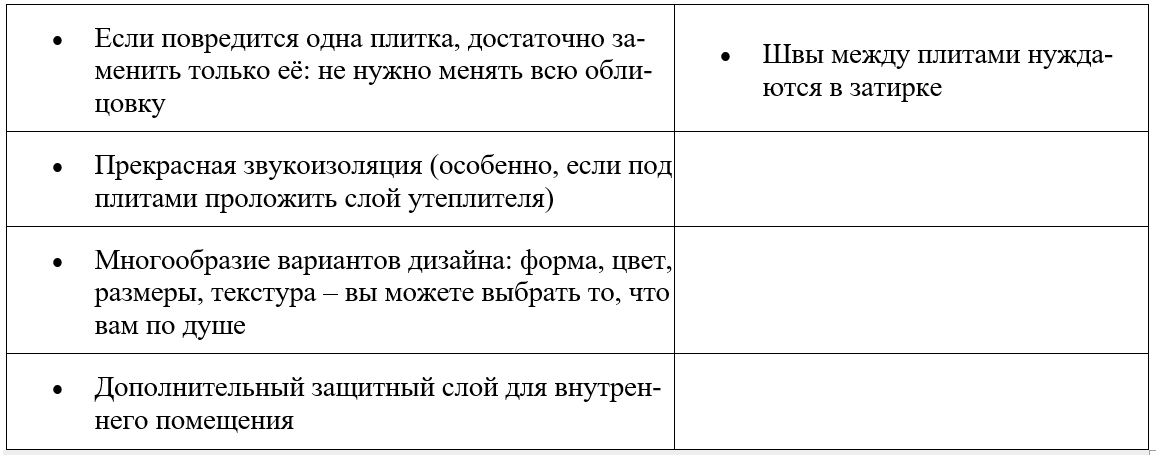 | | |
|---|---|
| • Если повредится одна плитка, достаточно заменить только её: не нужно менять всю облицовку | • Швы между плитами нуждаются в затирке |
| • Прекрасная звукоизоляция (особенно, если под плитами проложить слой утеплителя) | |
| • Многообразие вариантов дизайна: форма, цвет, размеры, текстура – вы можете выбрать то, что вам по душе | |
| • Дополнительный защитный слой для внутреннего помещения | |